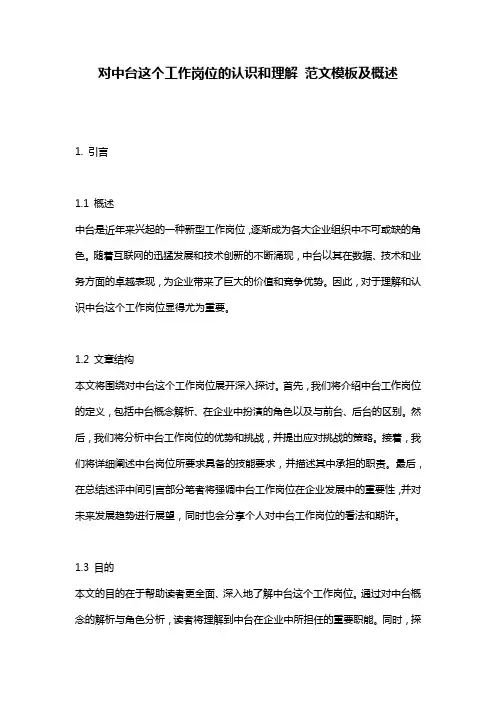 对中台这个工作岗位的认识和理解 范文模板及概述

1. 引言

1.1 概述
中台是近年来兴起的一种新型工作岗位，逐渐成为各大企业组织中不可或缺的角色。随着互联网的迅猛发展和技术创新的不断涌现，中台以其在数据、技术和业务方面的卓越表现，为企业带来了巨大的价值和竞争优势。因此，对于理解和认识中台这个工作岗位显得尤为重要。

1.2 文章结构
本文将围绕对中台这个工作岗位展开深入探讨。首先，我们将介绍中台工作岗位的定义，包括中台概念解析、在企业中扮演的角色以及与前台、后台的区别。然后，我们将分析中台工作岗位的优势和挑战，并提出应对挑战的策略。接着，我们将详细阐述中台岗位所要求具备的技能要求，并描述其中承担的职责。最后，在总结述评中间引言部分笔者将强调中台工作岗位在企业发展中的重要性，并对未来发展趋势进行展望，同时也会分享个人对中台工作岗位的看法和期许。

1.3 目的
本文的目的在于帮助读者更全面、深入地了解中台这个工作岗位。通过对中台概念的解析与角色分析，读者将理解到中台在企业中所担任的重要职能。同时，探